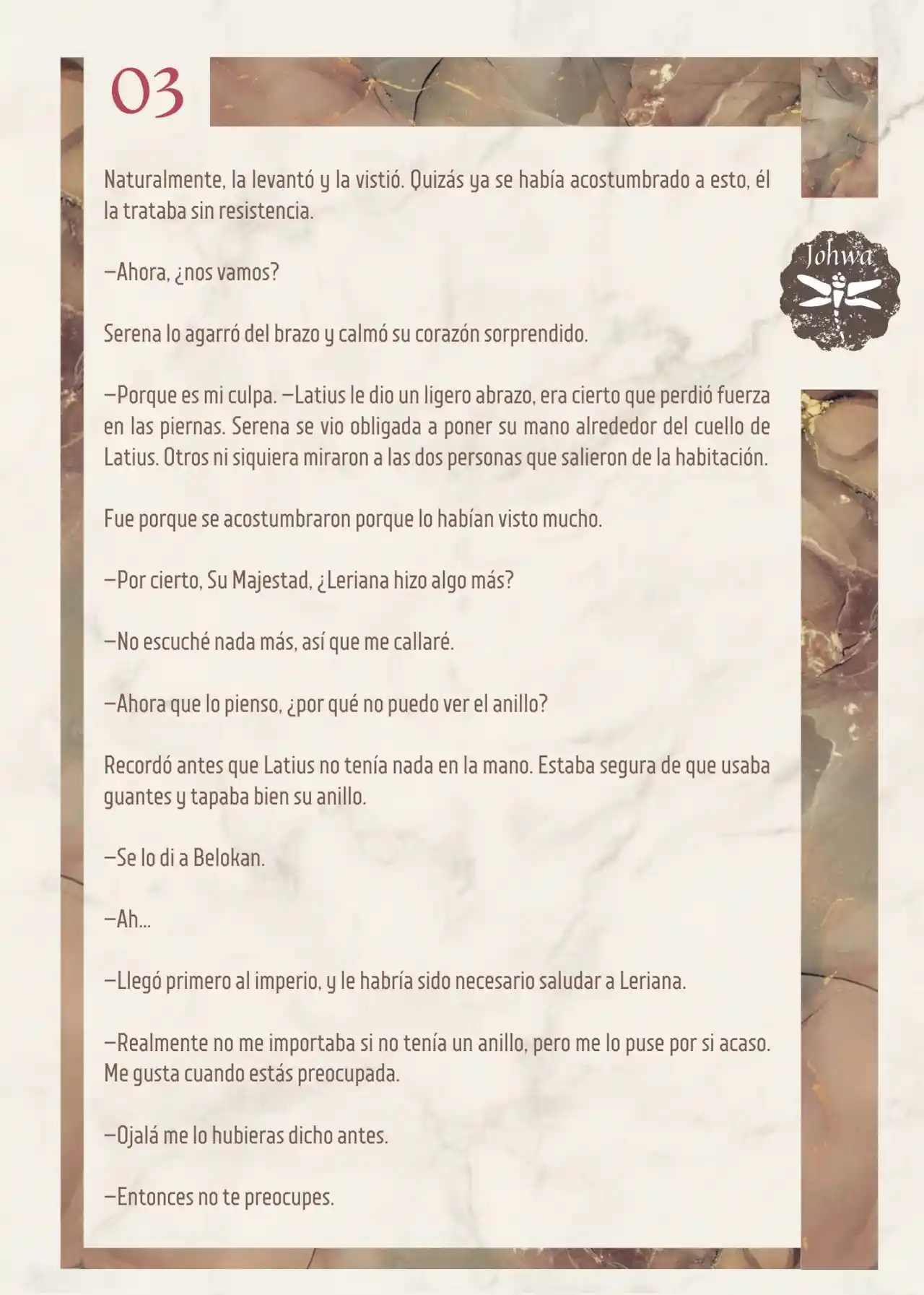 03

Johwa

Naturalmente, la levantó y la vistió. Quizás ya se había acostumbrado a esto, él la trataba sin resistencia.

—Ahora, ¿nos vamos?

Serena lo agarró del brazo y calmó su corazón sorprendido.

—Porque es mi culpa. —Latius le dio un ligero abrazo, era cierto que perdió fuerza en las piernas. Serena se vio obligada a poner su mano alrededor del cuello de Latius. Otros ni siquiera miraron a las dos personas que salieron de la habitación.

Fue porque se acostumbraron porque lo habían visto mucho.

—Por cierto, Su Majestad, ¿Leriana hizo algo más?

—No escuché nada más, así que me callaré.

—Ahora que lo pienso, ¿por qué no puedo ver el anillo?

Recordó antes que Latius no tenía nada en la mano. Estaba segura de que usaba guantes y tapaba bien su anillo.

—Se lo di a Belokan.

—Ah...

—Llegó primero al imperio, y le habría sido necesario saludar a Leriana.

—Realmente no me importaba si no tenía un anillo, pero me lo puse por si acaso. Me gusta cuando estás preocupada.

—Ojalá me lo hubieras dicho antes.

—Entonces no te preocupes.